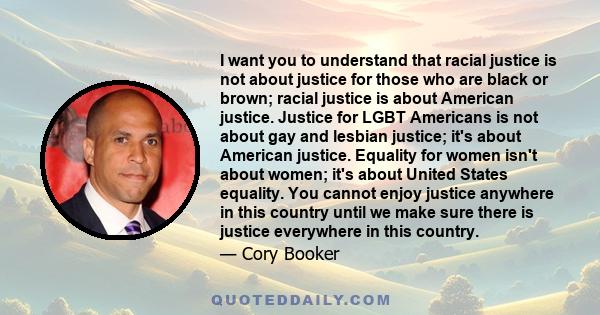 I want you to understand that racial justice is not about justice for those who are black or brown; racial justice is about American justice. Justice for LGBT Americans is not about gay and lesbian justice; it's about American justice. Equality for women isn't about women; it's about United States equality. You cannot enjoy justice anywhere in this country until we make sure there is justice everywhere in this country.

— Cory Booker

QUOTEDDAILY.COM